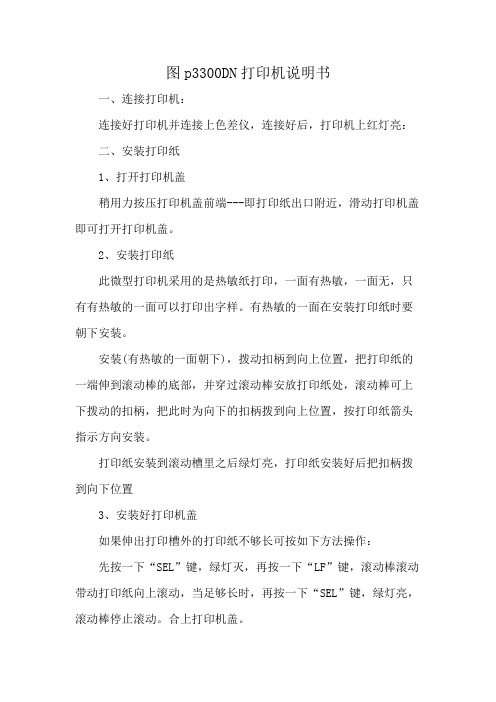 图 p3300DN 打印机说明书

一、连接打印机：

连接好打印机并连接上色差仪，连接好后，打印机上红灯亮：

二、安装打印纸

1、打开打印机盖

稍用力按压打印机盖前端---即打印纸出口附近，滑动打印机盖即可打开打印机盖。

2、安装打印纸

此微型打印机采用的是热敏纸打印，一面有热敏，一面无，只有有热敏的一面可以打印出字样。有热敏的一面在安装打印纸时要朝下安装。

安装(有热敏的一面朝下)，拨动扣柄到向上位置，把打印纸的一端伸到滚动棒的底部，并穿过滚动棒安放打印纸处，滚动棒可上下拨动的扣柄，把此时为向下的扣柄拨到向上位置，按打印纸箭头指示方向安装。

打印纸安装到滚动槽里之后绿灯亮，打印纸安装好后把扣柄拨到向下位置

3、安装好打印机盖

如果伸出打印槽外的打印纸不够长可按如下方法操作：

先按一下“SEL”键，绿灯灭，再按一下“LF”键，滚动棒滚动带动打印纸向上滚动，当足够长时，再按一下“SEL”键，绿灯亮，滚动棒停止滚动。合上打印机盖。